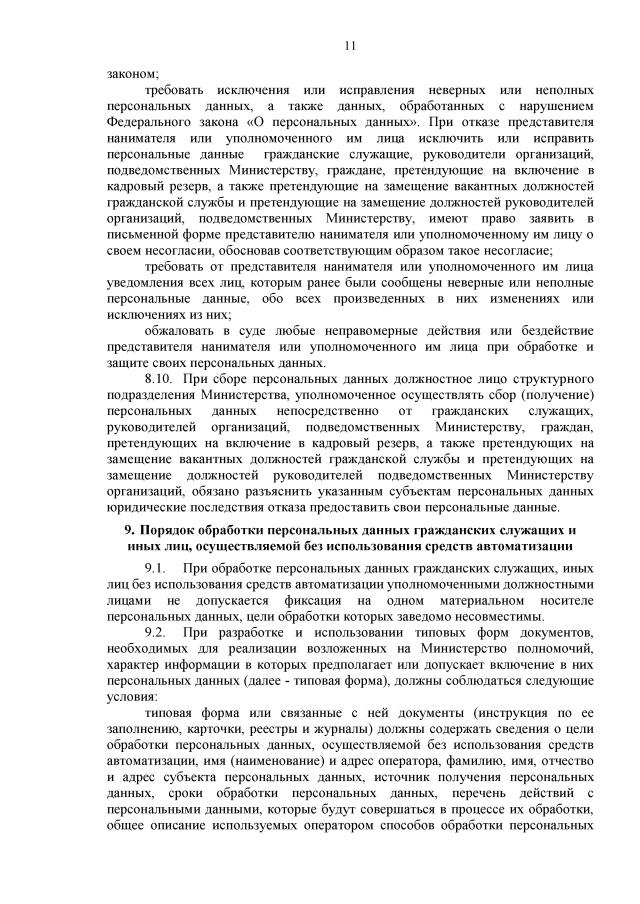 11

законом;

требовать исключения или исправления неверных или неполных персональных данных, а также данных, обработанных с нарушением Федерального закона «О персональных данных». При отказе представителя нанимателя или уполномоченного им лица исключить или исправить персональные данные гражданские служащие, руководители организаций, подведомственных Министерству, граждане, претендующие на включение в кадровый резерв, а также претендующие на замещение вакантных должностей гражданской службы и претендующие на замещение должностей руководителей организаций, подведомственных Министерству, имеют право заявить в письменной форме представителю нанимателя или уполномоченному им лицу о своем несогласии, обосновав соответствующим образом такое несогласие;

требовать от представителя нанимателя или уполномоченного им лица уведомления всех лиц, которым ранее были сообщены неверные или неполные персональные данные, обо всех произведенных в них изменениях или исключениях из них;

обжаловать в суде любые неправомерные действия или бездействие представителя нанимателя или уполномоченного им лица при обработке и защите своих персональных данных.

8.10. При сборе персональных данных должностное лицо структурного подразделения Министерства, уполномоченное осуществлять сбор (получение) персональных данных непосредственно от гражданских служащих, руководителей организаций, подведомственных Министерству, граждан, претендующих на включение в кадровый резерв, а также претендующих на замещение вакантных должностей гражданской службы и претендующих на замещение должностей руководителей подведомственных Министерству организаций, обязано разъяснить указанным субъектам персональных данных юридические последствия отказа предоставить свои персональные данные.

9. Порядок обработки персональных данных гражданских служащих и иных лиц, осуществляемой без использования средств автоматизации

9.1. При обработке персональных данных гражданских служащих, иных лиц без использования средств автоматизации уполномоченными должностными лицами не допускается фиксация на одном материальном носителе персональных данных, цели обработки которых заведомо несовместимы.

9.2. При разработке и использовании типовых форм документов, необходимых для реализации возложенных на Министерство полномочий, характер информации в которых предполагает или допускает включение в них персональных данных (далее - типовая форма), должны соблюдаться следующие условия:

типовая форма или связанные с ней документы (инструкция по ее заполнению, карточки, реестры и журналы) должны содержать сведения о цели обработки персональных данных, осуществляемой без использования средств автоматизации, имя (наименование) и адрес оператора, фамилию, имя, отчество и адрес субъекта персональных данных, источник получения персональных данных, сроки обработки персональных данных, перечень действий с персональными данными, которые будут совершаться в процессе их обработки, общее описание используемых оператором способов обработки персональных